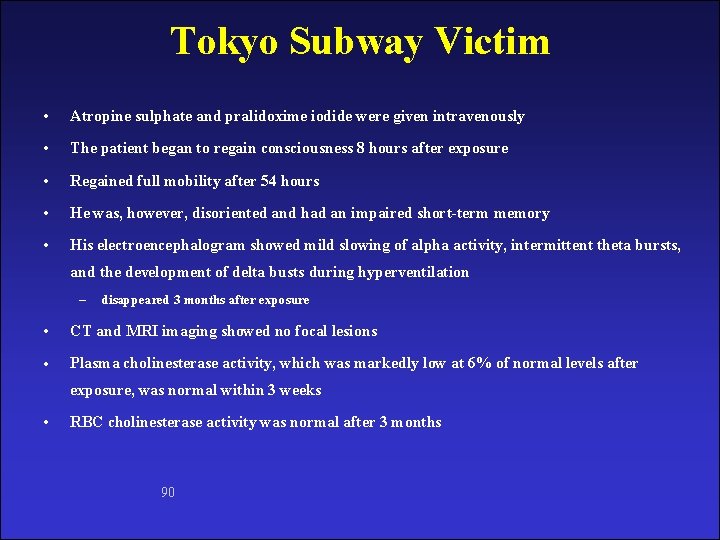 Tokyo Subway Victim

• Atropine sulphate and pralidoxime iodide were given intravenously

• The patient began to regain consciousness 8 hours after exposure

• Regained full mobility after 54 hours

• He was, however, disoriented and had an impaired short-term memory

• His electroencephalogram showed mild slowing of alpha activity, intermittent theta bursts, and the development of delta busts during hyperventilation

– disappeared 3 months after exposure

• CT and MRI imaging showed no focal lesions

• Plasma cholinesterase activity, which was markedly low at 6% of normal levels after exposure, was normal within 3 weeks

• RBC cholinesterase activity was normal after 3 months

90